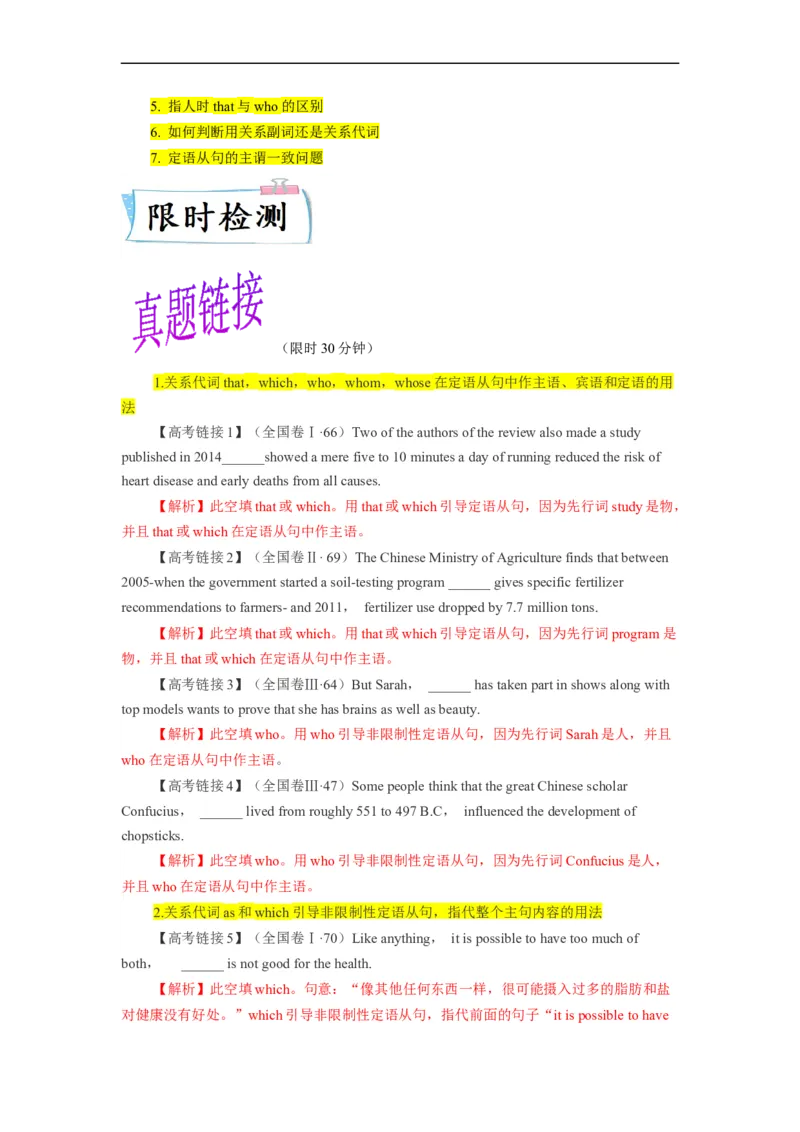 5. 指人时 that 与 who 的区别

6. 如何判断用关系副词还是关系代词

7. 定语从句的主谓一致问题

限时检测

真题链接

（限时 30 分钟）

1.关系代词 that，which，who，whom，whose 在定语从句中作主语、宾语和定语的用法

【高考链接 1】（全国卷Ⅰ·66）Two of the authors of the review also made a study published in 2014______showed a mere five to 10 minutes a day of running reduced the risk of heart disease and early deaths from all causes.

【解析】此空填 that 或 which。用 that 或 which 引导定语从句，因为先行词 study 是物，并且 that 或 which 在定语从句中作主语。

【高考链接 2】（全国卷Ⅱ· 69）The Chinese Ministry of Agriculture finds that between 2005-when the government started a soil-testing program ______ gives specific fertilizer recommendations to farmers- and 2011， fertilizer use dropped by 7.7 million tons.

【解析】此空填 that 或 which。用 that 或 which 引导定语从句，因为先行词 program 是物，并且 that 或 which 在定语从句中作主语。

【高考链接 3】（全国卷Ⅲ·64）But Sarah， ______ has taken part in shows along with top models wants to prove that she has brains as well as beauty.

【解析】此空填 who。用 who 引导非限制性定语从句，因为先行词 Sarah 是人，并且 who 在定语从句中作主语。

【高考链接 4】（全国卷Ⅲ·47）Some people think that the great Chinese scholar Confucius， ______ lived from roughly 551 to 497 B.C， influenced the development of chopsticks.

【解析】此空填 who。用 who 引导非限制性定语从句，因为先行词 Confucius 是人，并且 who 在定语从句中作主语。

2.关系代词 as 和 which 引导非限制性定语从句，指代整个主句内容的用法

【高考链接 5】（全国卷Ⅰ·70）Like anything， it is possible to have too much of both， ______ is not good for the health.

【解析】此空填 which。句意：“像其他任何东西一样，很可能摄入过多的脂肪和盐对健康没有好处。”which 引导非限制性定语从句，指代前面的句子“it is possible to have